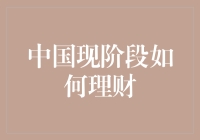 中国现阶段如何理财